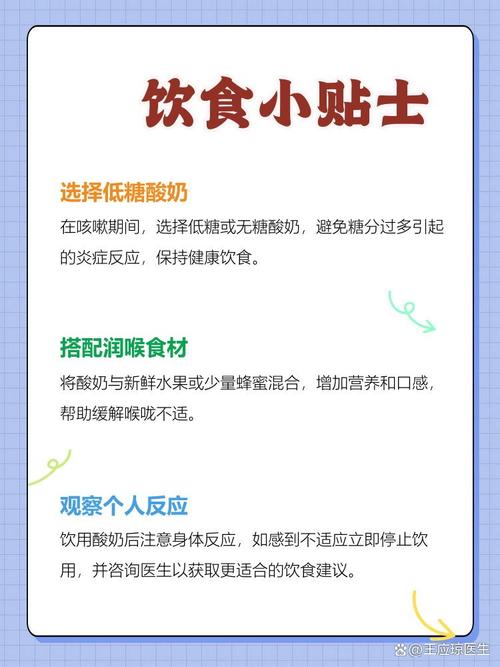 饮食小贴士

选择低糖酸奶

在咳嗽期间，选择低糖或无糖酸奶，避免糖分过多引起的炎症反应，保持健康饮食。

搭配润喉食材

将酸奶与新鲜水果或少量蜂蜜混合，增加营养和口感，帮助缓解喉咙不适。

观察个人反应

饮用酸奶后注意身体反应，如感到不适应立即停止饮用，并咨询医生以获取更适合的饮食建议。

@王应琼医生